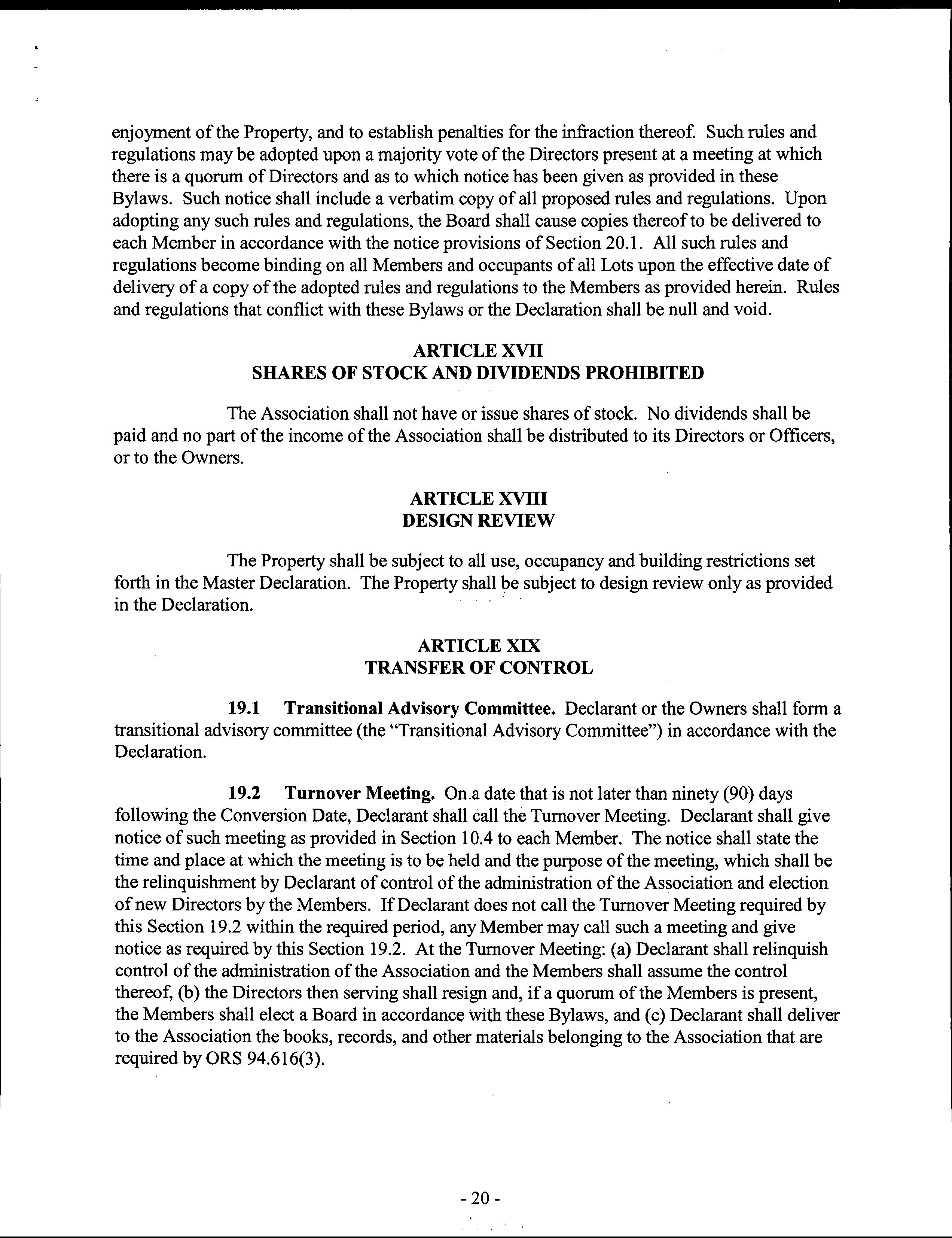 enjoyment of the Property, and to establish penalties for the infraction thereof. Such rules and regulations may be adopted upon a majority vote of the Directors present at a meeting at which there is a quorum of Directors and as to which notice has been given as provided in these Bylaws. Such notice shall include a verbatim copy of all proposed rules and regulations. Upon adopting any such rules and regulations, the Board shall cause copies thereof to be delivered to each Member in accordance with the notice provisions of Section 20.1. All such rules and regulations become binding on all Members and occupants of all Lots upon the effective date of delivery of a copy of the adopted rules and regulations to the Members as provided herein. Rules and regulations that conflict with these Bylaws or the Declaration shall be null and void.

ARTICLE XVII
SHARES OF STOCK AND DIVIDENDS PROHIBITED

The Association shall not have or issue shares of stock. No dividends shall be paid and no part of the income of the Association shall be distributed to its Directors or Officers, or to the Owners.

ARTICLE XVIII
DESIGN REVIEW

The Property shall be subject to all use, occupancy and building restrictions set forth in the Master Declaration. The Property shall be subject to design review only as provided in the Declaration.

ARTICLE XIX
TRANSFER OF CONTROL

19.1 Transitional Advisory Committee. Declarant or the Owners shall form a transitional advisory committee (the "Transitional Advisory Committee") in accordance with the Declaration.

19.2 Turnover Meeting. On a date that is not later than ninety (90) days following the Conversion Date, Declarant shall call the Turnover Meeting. Declarant shall give notice of such meeting as provided in Section 10.4 to each Member. The notice shall state the time and place at which the meeting is to be held and the purpose of the meeting, which shall be the relinquishment by Declarant of control of the administration of the Association and election of new Directors by the Members. If Declarant does not call the Turnover Meeting required by this Section 19.2 within the required period, any Member may call such a meeting and give notice as required by this Section 19.2. At the Turnover Meeting: (a) Declarant shall relinquish control of the administration of the Association and the Members shall assume the control thereof, (b) the Directors then serving shall resign and, if a quorum of the Members is present, the Members shall elect a Board in accordance with these Bylaws, and (c) Declarant shall deliver to the Association the books, records, and other materials belonging to the Association that are required by ORS 94.616(3).

- 20 -